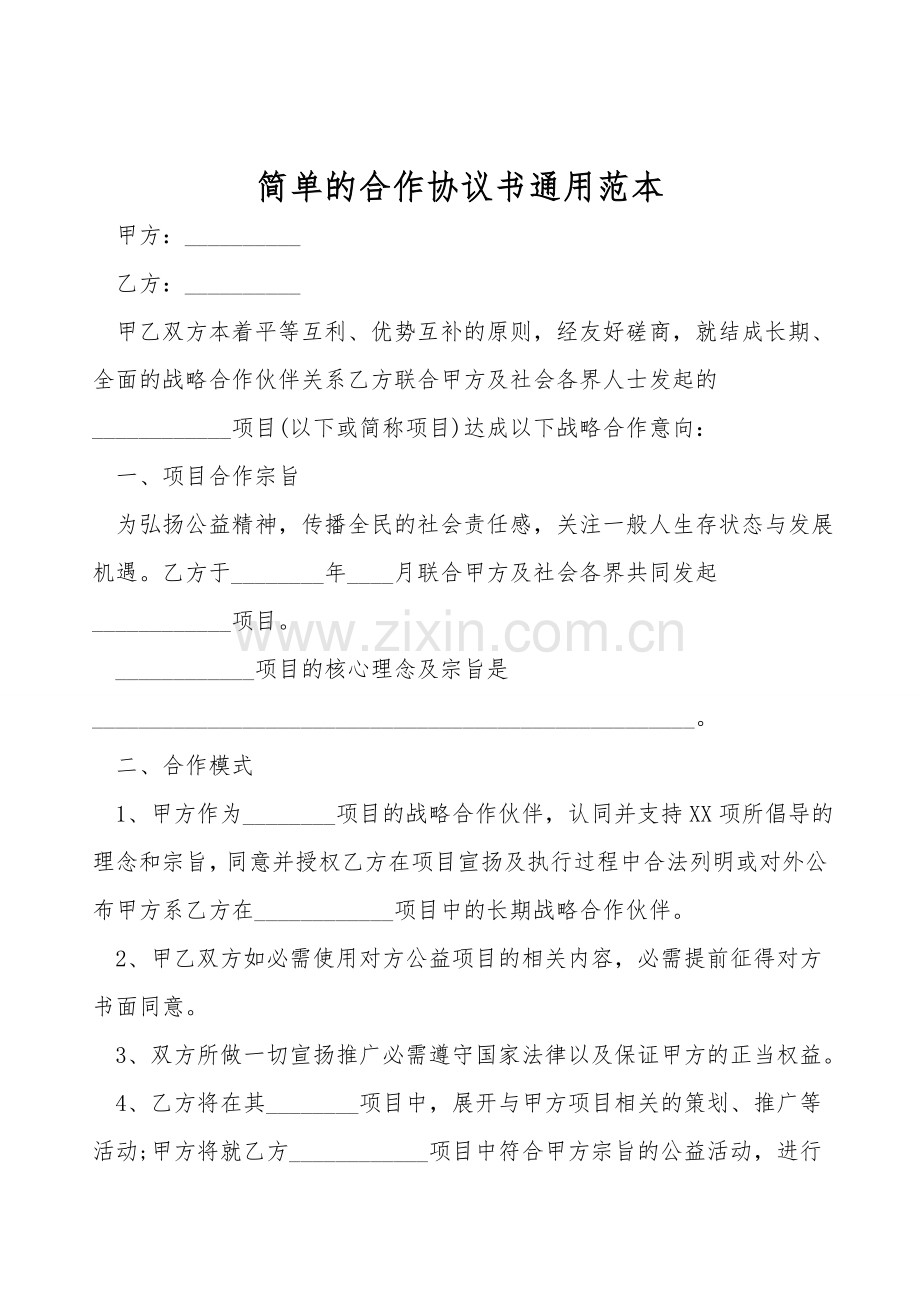 简单的合作协议书通用范本

甲方：____

乙方：____

甲乙双方本着平等互利、优势互补的原则，经友好磋商，就结成长期、全面的战略合作伙伴关系乙方联合甲方及社会各界人士发起的____项目(以下或简称项目)达成以下战略合作意向：

一、项目合作宗旨

为弘扬公益精神，传播全民的社会责任感，关注一般人生存状态与发展机遇。乙方于____年____月联合甲方及社会各界共同发起____项目。

____项目的核心理念及宗旨是____。

二、合作模式

1、甲方作为____项目的战略合作伙伴，认同并支持XX项所倡导的理念和宗旨，同意并授权乙方在项目宣扬及执行过程中合法列明或对外公布甲方系乙方在____项目中的长期战略合作伙伴。

2、甲乙双方如必需使用对方公益项目的相关内容，必需提前征得对方书面同意。

3、双方所做一切宣扬推广必需遵守国家法律以及保证甲方的正当权益。

4、乙方将在其____项目中，展开与甲方项目相关的策划、推广等活动;甲方将就乙方____项目中符合甲方宗旨的公益活动，进行

www.zixin.com.cn